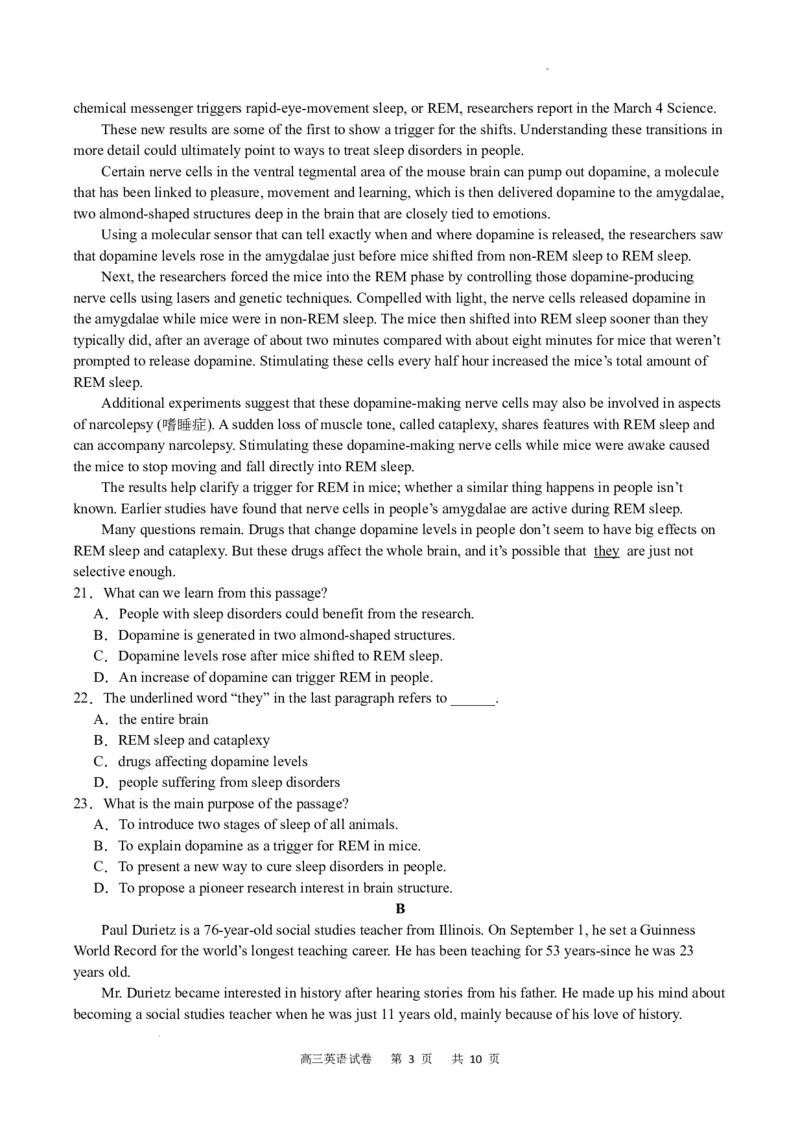 chemical messenger triggers rapid-eye-movement sleep, or REM, researchers report in the March 4 Science.

These new results are some of the first to show a trigger for the shifts. Understanding these transitions in more detail could ultimately point to ways to treat sleep disorders in people.

Certain nerve cells in the ventral tegmental area of the mouse brain can pump out dopamine, a molecule that has been linked to pleasure, movement and learning, which is then delivered dopamine to the amygdalae, two almond-shaped structures deep in the brain that are closely tied to emotions.

Using a molecular sensor that can tell exactly when and where dopamine is released, the researchers saw that dopamine levels rose in the amygdalae just before mice shifted from non-REM sleep to REM sleep.

Next, the researchers forced the mice into the REM phase by controlling those dopamine-producing nerve cells using lasers and genetic techniques. Compelled with light, the nerve cells released dopamine in the amygdalae while mice were in non-REM sleep. The mice then shifted into REM sleep sooner than they typically did, after an average of about two minutes compared with about eight minutes for mice that weren't prompted to release dopamine. Stimulating these cells every half hour increased the mice's total amount of REM sleep.

Additional experiments suggest that these dopamine-making nerve cells may also be involved in aspects of narcolepsy (嗜睡症). A sudden loss of muscle tone, called cataplexy, shares features with REM sleep and can accompany narcolepsy. Stimulating these dopamine-making nerve cells while mice were awake caused the mice to stop moving and fall directly into REM sleep.

The results help clarify a trigger for REM in mice; whether a similar thing happens in people isn't known. Earlier studies have found that nerve cells in people's amygdalae are active during REM sleep.

Many questions remain. Drugs that change dopamine levels in people don't seem to have big effects on REM sleep and cataplexy. But these drugs affect the whole brain, and it's possible that they are just not selective enough.

21. What can we learn from this passage?
A. People with sleep disorders could benefit from the research.
B. Dopamine is generated in two almond-shaped structures.
C. Dopamine levels rose after mice shifted to REM sleep.
D. An increase of dopamine can trigger REM in people.

22. The underlined word "they" in the last paragraph refers to ______.
A. the entire brain
B. REM sleep and cataplexy
C. drugs affecting dopamine levels
D. people suffering from sleep disorders

23. What is the main purpose of the passage?
A. To introduce two stages of sleep of all animals.
B. To explain dopamine as a trigger for REM in mice.
C. To present a new way to cure sleep disorders in people.
D. To propose a pioneer research interest in brain structure.

B

Paul Durietz is a 76-year-old social studies teacher from Illinois. On September 1, he set a Guinness World Record for the world's longest teaching career. He has been teaching for 53 years-since he was 23 years old.

Mr. Durietz became interested in history after hearing stories from his father. He made up his mind about becoming a social studies teacher when he was just 11 years old, mainly because of his love of history.

高三英语试卷 第 3 页 共 10 页